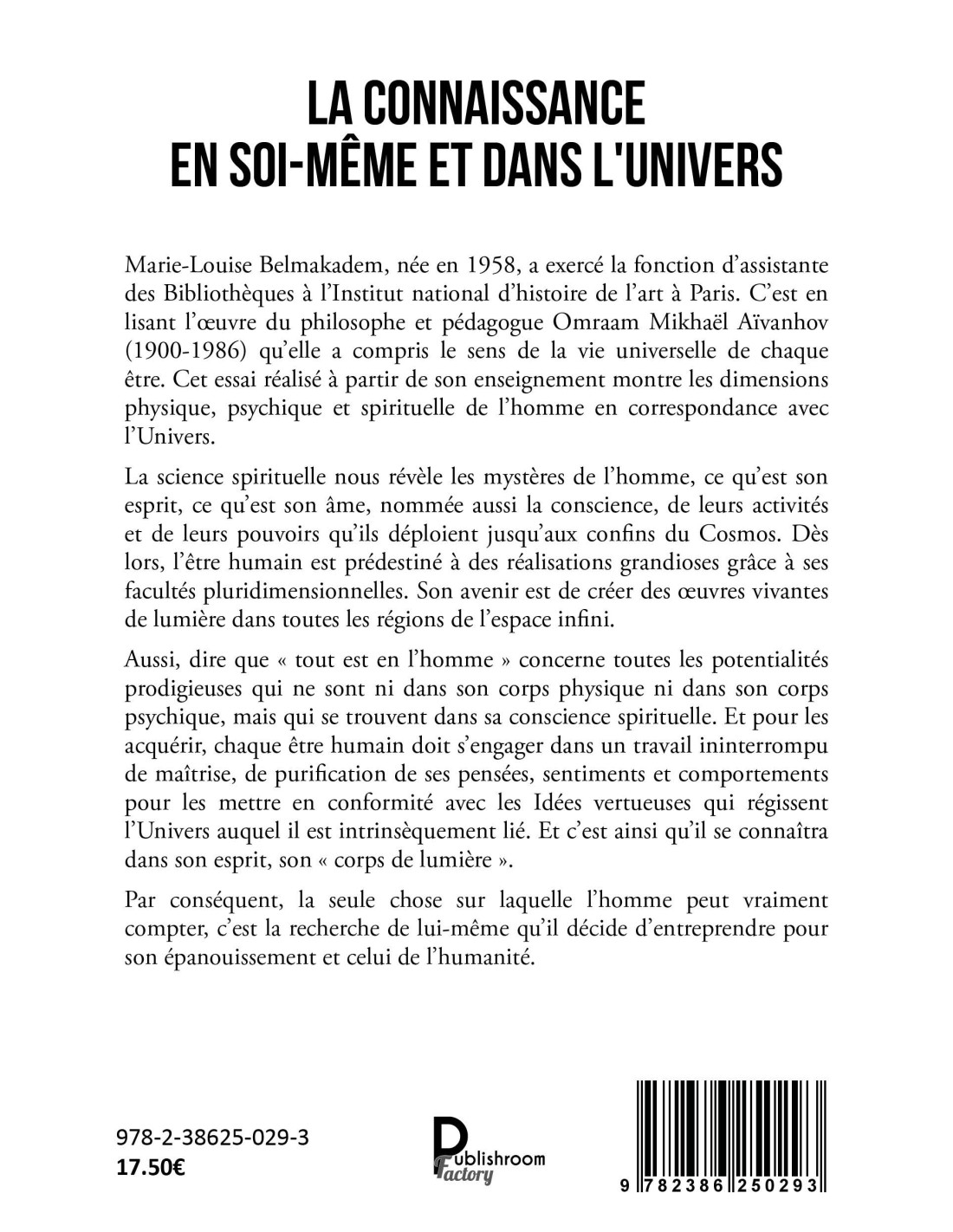 LA CONNAISSANCE
EN SOI-MÊME ET DANS L'UNIVERS

Marie-Louise Belmakadem, née en 1958, a exercé la fonction d'assistante des Bibliothèques à l'Institut national d'histoire de l'art à Paris. C'est en lisant l'œuvre du philosophe et pédagogue Omraam Mikhaël Aïvanhov (1900-1986) qu'elle a compris le sens de la vie universelle de chaque être. Cet essai réalisé à partir de son enseignement montre les dimensions physique, psychique et spirituelle de l'homme en correspondance avec l'Univers.

La science spirituelle nous révèle les mystères de l'homme, ce qu'est son esprit, ce qu'est son âme, nommée aussi la conscience, de leurs activités et de leurs pouvoirs qu'ils déploient jusqu'aux confins du Cosmos. Dès lors, l'être humain est prédestiné à des réalisations grandioses grâce à ses facultés pluridimensionnelles. Son avenir est de créer des œuvres vivantes de lumière dans toutes les régions de l'espace infini.

Aussi, dire que « tout est en l'homme » concerne toutes les potentialités prodigieuses qui ne sont ni dans son corps physique ni dans son corps psychique, mais qui se trouvent dans sa conscience spirituelle. Et pour les acquérir, chaque être humain doit s'engager dans un travail ininterrompu de maîtrise, de purification de ses pensées, sentiments et comportements pour les mettre en conformité avec les Idées vertueuses qui régissent l'Univers auquel il est intrinsèquement lié. Et c'est ainsi qu'il se connaîtra dans son esprit, son « corps de lumière ».

Par conséquent, la seule chose sur laquelle l'homme peut vraiment compter, c'est la recherche de lui-même qu'il décide d'entreprendre pour son épanouissement et celui de l'humanité.

978-2-38625-029-3
17.50€

Publishroom Factory

9 782386 250293